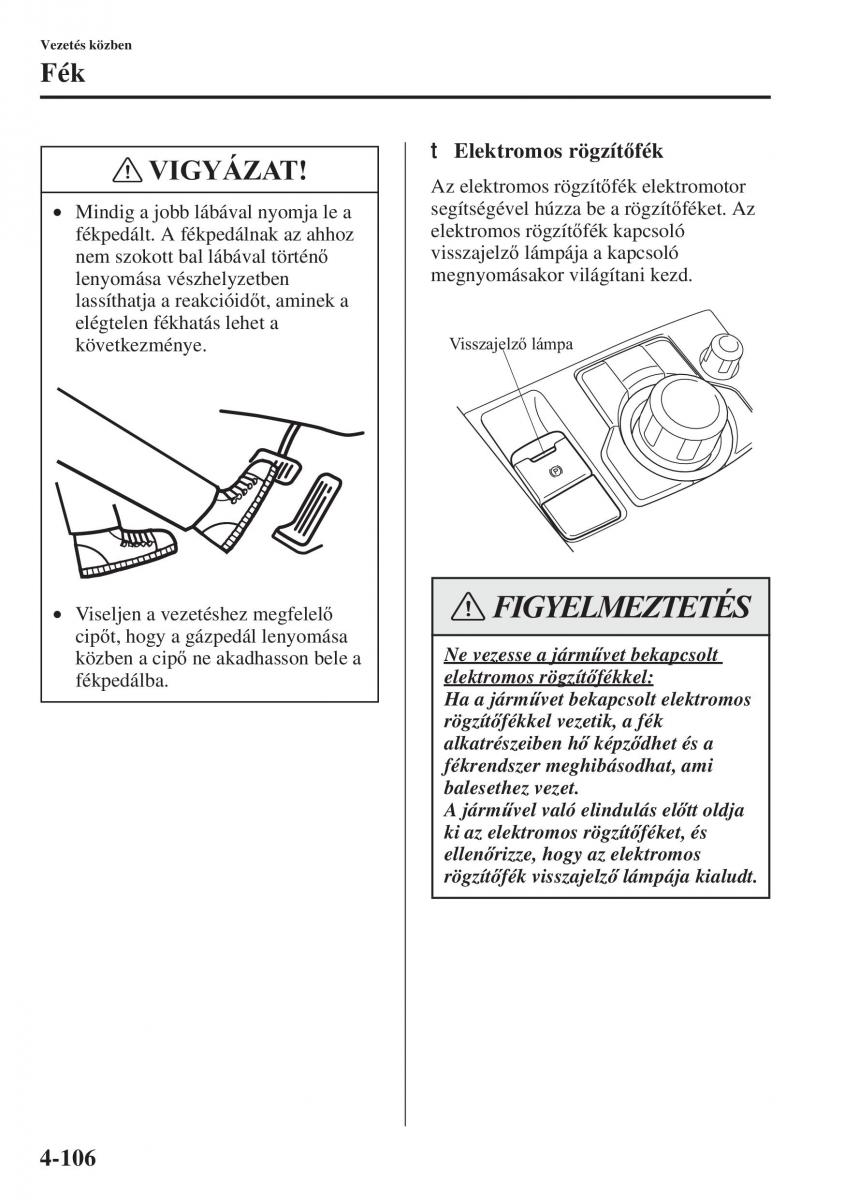 Vezetés közben

Fék

VIGYÁZAT!

• Mindig a jobb lábával nyomja le a fékpedált. A fékpedálnak az ahhoz nem szokott bal lábával történő lenyomása vészhelyzetben lassíthatja a reakcióidőt, aminek a elégtelen fékhatás lehet a következménye.

• Viseljen a vezetéshez megfelelő cipőt, hogy a gázpedál lenyomása közben a cipő ne akadhasson bele a fékpedálba.

t Elektromos rögzítőfék

Az elektromos rögzítőfék elektromotor segítségével húzza be a rögzítőféket. Az elektromos rögzítőfék kapcsoló visszajelző lámpája a kapcsoló megnyomásakor világítani kezd.

Visszajelző lámpa

FIGYELMEZTETÉS

Ne vezesse a járművet bekapcsolt elektromos rögzítőfékkel:
Ha a járművet bekapcsolt elektromos rögzítőfékkel vezetik, a fék alkatrészeiben hő képződhet és a fékrendszer meghibásodhat, ami balesethez vezet.
A járművel való elindulás előtt oldja ki az elektromos rögzítőféket, és ellenőrizze, hogy az elektromos rögzítőfék visszajelző lámpája kialudt.

4-106